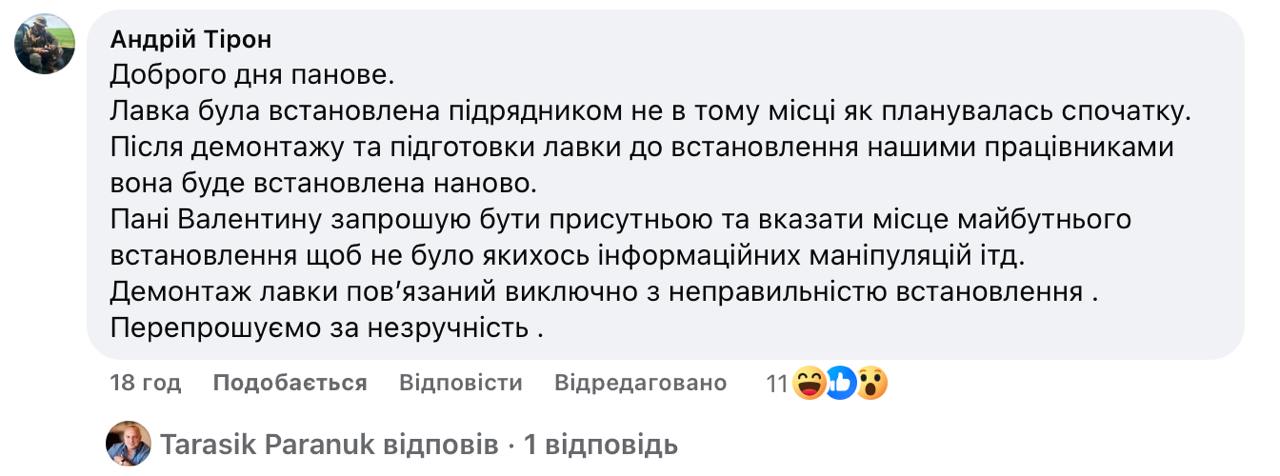 Андрій Тірон
Доброго дня панове.
Лавка була встановлена підрядником не в тому місці як планувалась спочатку.
Після демонтажу та підготовки лавки до встановлення нашими працівниками вона буде встановлена наново.
Пані Валентину запрошую бути присутньою та вказати місце майбутнього встановлення щоб не було якихось інформаційних маніпуляцій ітд.
Демонтаж лавки пов'язаний виключно з неправильністю встановлення .
Перепрошуємо за незручність .

18 год Подобається Відповісти Відредаговано 11

Tarasik Paranuk відповів · 1 відповідь